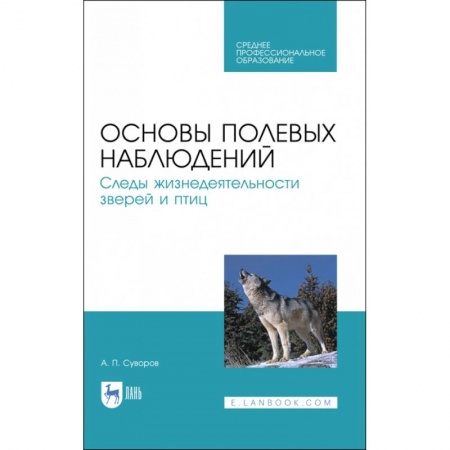 СРЕДНЕЕ
ПРОФЕССИОНАЛЬНОЕ
ОБРАЗОВАНИЕ

ОСНОВЫ ПОЛЕВЫХ НАБЛЮДЕНИЙ

Следы жизнедеятельности зверей и птиц

А. П. Суворов

ЛАНЬ

E.LANBOOK.COM